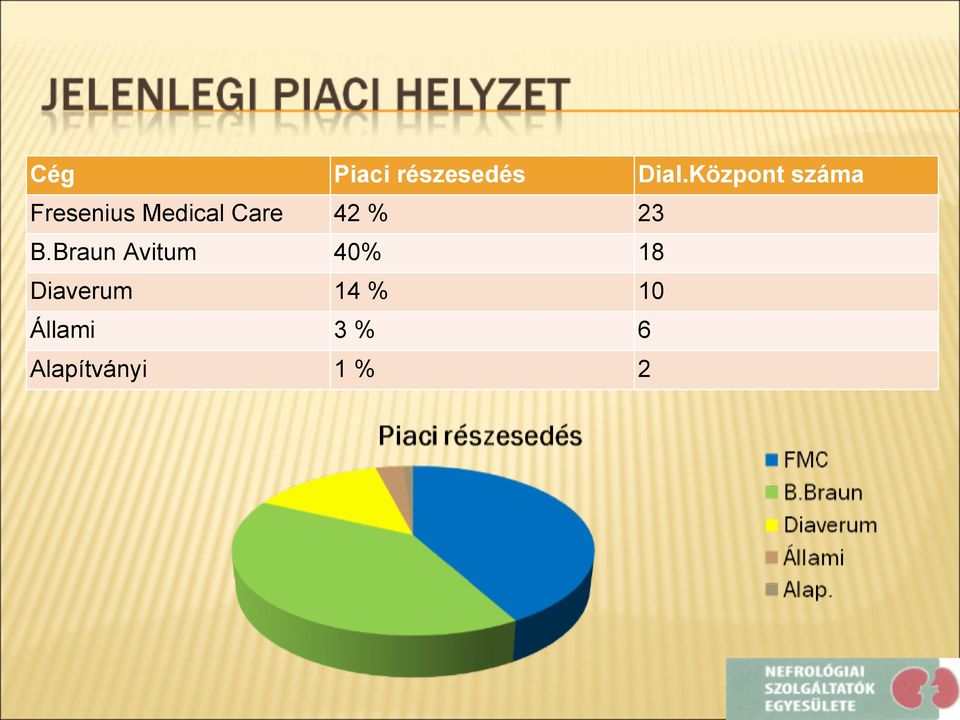 JELENLEGI PIACI HELYZET

| Cég | Piaci részesedés | Dial.Központ száma |
|---|---|---|
| Fresenius Medical Care | 42 % | 23 |
| B.Braun Avitum | 40% | 18 |
| Diaverum | 14 % | 10 |
| Állami | 3 % | 6 |
| Alapítványi | 1 % | 2 |

Piaci részesedés

FMC
B.Braun
Diaverum
Állami
Alap.

NEFROLÓGIAI SZOLGÁLTATÓK EGYESÜLETE